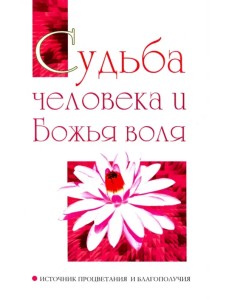 Судьба человека и Божья воля

ИСТОЧНИК ПРОЦВЕТАНИЯ И БЛАГОПОЛУЧИЯ